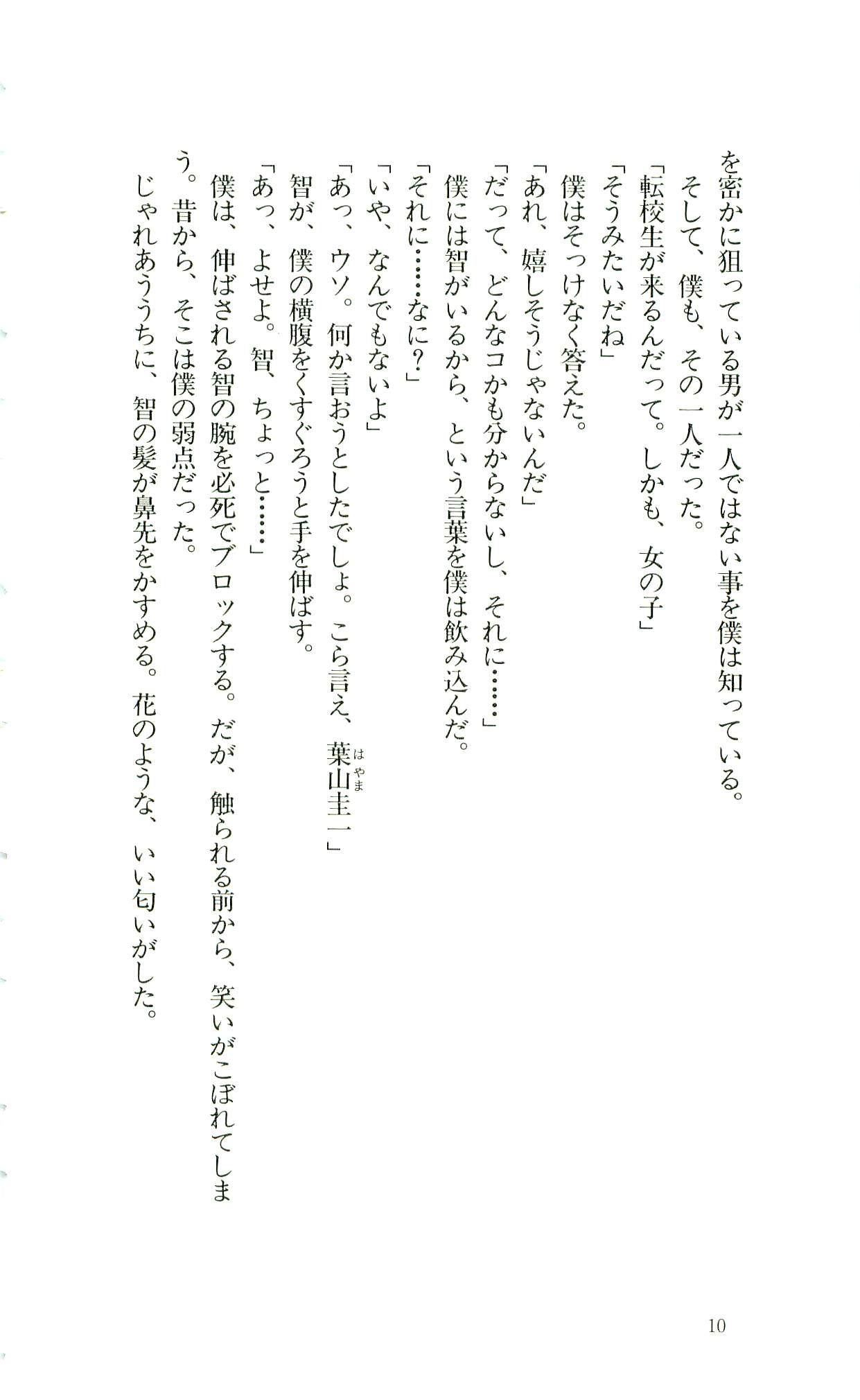 を密かに狙っている男が一人ではない事を僕は知っている。

そして、僕も、その一人だった。

「転校生が来るんだって。しかも、女の子」

「そうみたいだね」

僕はそっけなく答えた。

「あれ、嬉しそうじゃないんだ」

「だって、どんなコかも分からないし、それに……」

僕には智がいるから、という言葉を僕は飲み込んだ。

「それに……なに？」

「いや、なんでもないよ」

「あっ、ウソ。何か言おうとしたでしょ。こら言え、葉山圭一」

智が、僕の横腹をくすぐろうと手を伸ばす。

「あっ、よせよ。智、ちょっと……」

僕は、伸ばされる智の腕を必死でブロックする。だが、触られる前から、笑いがこぼれてしまう。昔から、そこは僕の弱点だった。

じゃれあううちに、智の髪が鼻先をかすめる。花のような、いい匂いがした。

10